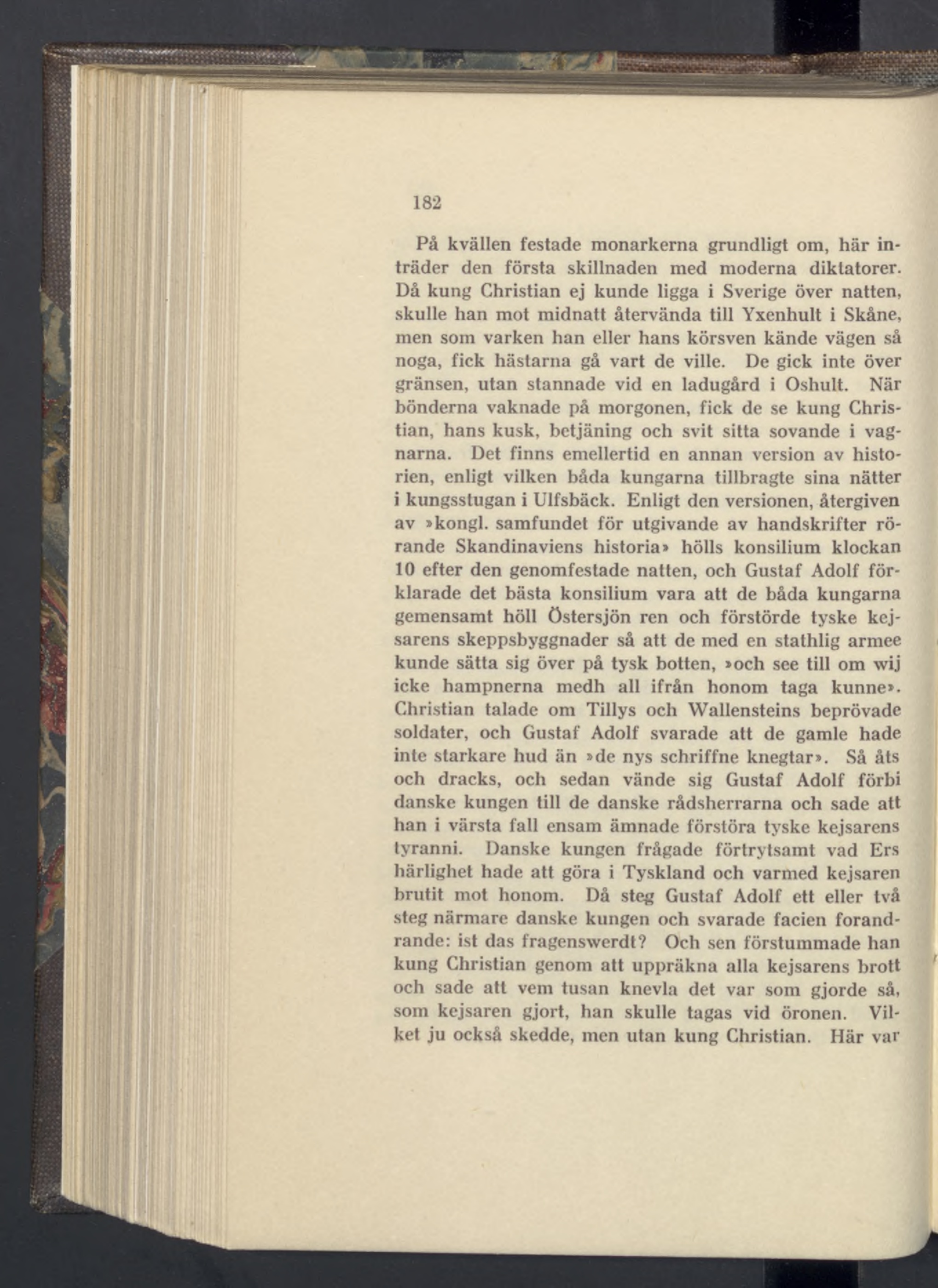 182

På kvällen festade monarkerna grundligt om, här inträder den första skillnaden med moderna diktatorer. Då kung Christian ej kunde ligga i Sverige över natten, skulle han mot midnatt återvända till Yxenhult i Skåne, men som varken han eller hans körsven kände vägen så noga, fick hästarna gå vart de ville. De gick inte över gränsen, utan stannade vid en ladugård i Oshult. När bönderna vaknade på morgonen, fick de se kung Christian, hans kusk, betjäning och svit sitta sovande i vagnarna. Det finns emellertid en annan version av historien, enligt vilken båda kungarna tillbragte sina nätter i kungsstugan i Ulfsbäck. Enligt den versionen, återgiven av »kongl. samfundet för utgivande av handskrifter rörande Skandinaviens historia» hölls konsilium klockan 10 efter den genomfestade natten, och Gustaf Adolf förklarade det bästa konsilium vara att de båda kungarna gemensamt höll Östersjön ren och förstörde tyske kejsarens skeppsbyggnader så att de med en stathlig armee kunde sätta sig över på tysk botten, »och see till om wij icke hampnerna medh all ifrån honom taga kunne». Christian talade om Tillys och Wallensteins beprövade soldater, och Gustaf Adolf svarade att de gamle hade inte starkare hud än »de nys schriffne knegtar». Så åts och dracks, och sedan vände sig Gustaf Adolf förbi danske kungen till de danske rådsherrarna och sade att han i värsta fall ensam ämnade förstöra tyske kejsarens tyranni. Danske kungen frågade förtrytsamt vad Ers härlighet hade att göra i Tyskland och varmed kejsaren brutit mot honom. Då steg Gustaf Adolf ett eller två steg närmare danske kungen och svarade facien forandrande: ist das fragenswerdt? Och sen förstummade han kung Christian genom att uppräkna alla kejsarens brott och sade att vem tusan knevla det var som gjorde så, som kejsaren gjort, han skulle tagas vid öronen. Vilket ju också skedde, men utan kung Christian. Här var